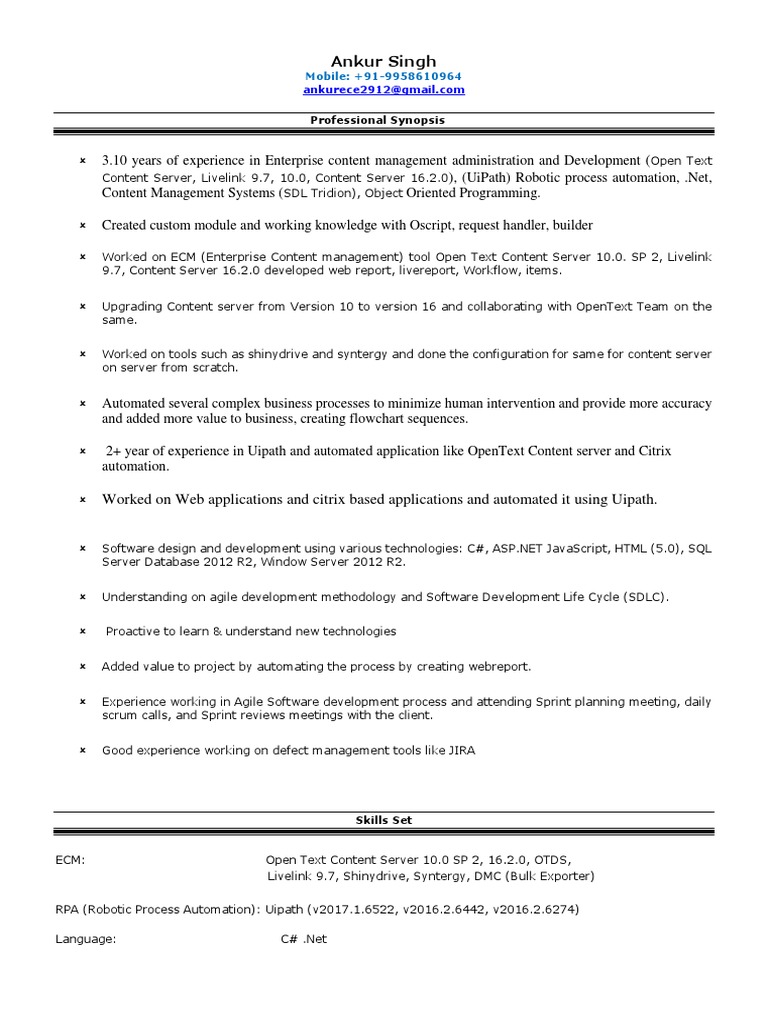 Ankur Singh
Mobile: +91-9958610964
ankurece2912@gmail.com

Professional Synopsis

× 3.10 years of experience in Enterprise content management administration and Development (Open Text Content Server, Livelink 9.7, 10.0, Content Server 16.2.0), (UiPath) Robotic process automation, .Net, Content Management Systems (SDL Tridion), Object Oriented Programming.

× Created custom module and working knowledge with Oscript, request handler, builder

× Worked on ECM (Enterprise Content management) tool Open Text Content Server 10.0. SP 2, Livelink 9.7, Content Server 16.2.0 developed web report, livereport, Workflow, items.

× Upgrading Content server from Version 10 to version 16 and collaborating with OpenText Team on the same.

× Worked on tools such as shinydrive and syntergy and done the configuration for same for content server on server from scratch.

× Automated several complex business processes to minimize human intervention and provide more accuracy and added more value to business, creating flowchart sequences.

× 2+ year of experience in Uipath and automated application like OpenText Content server and Citrix automation.

× Worked on Web applications and citrix based applications and automated it using Uipath.

× Software design and development using various technologies: C#, ASP.NET JavaScript, HTML (5.0), SQL Server Database 2012 R2, Window Server 2012 R2.

× Understanding on agile development methodology and Software Development Life Cycle (SDLC).

× Proactive to learn & understand new technologies

× Added value to project by automating the process by creating webreport.

× Experience working in Agile Software development process and attending Sprint planning meeting, daily scrum calls, and Sprint reviews meetings with the client.

× Good experience working on defect management tools like JIRA

Skills Set

ECM: Open Text Content Server 10.0 SP 2, 16.2.0, OTDS, Livelink 9.7, Shinydrive, Syntergy, DMC (Bulk Exporter)

RPA (Robotic Process Automation): Uipath (v2017.1.6522, v2016.2.6442, v2016.2.6274)

Language: C# .Net